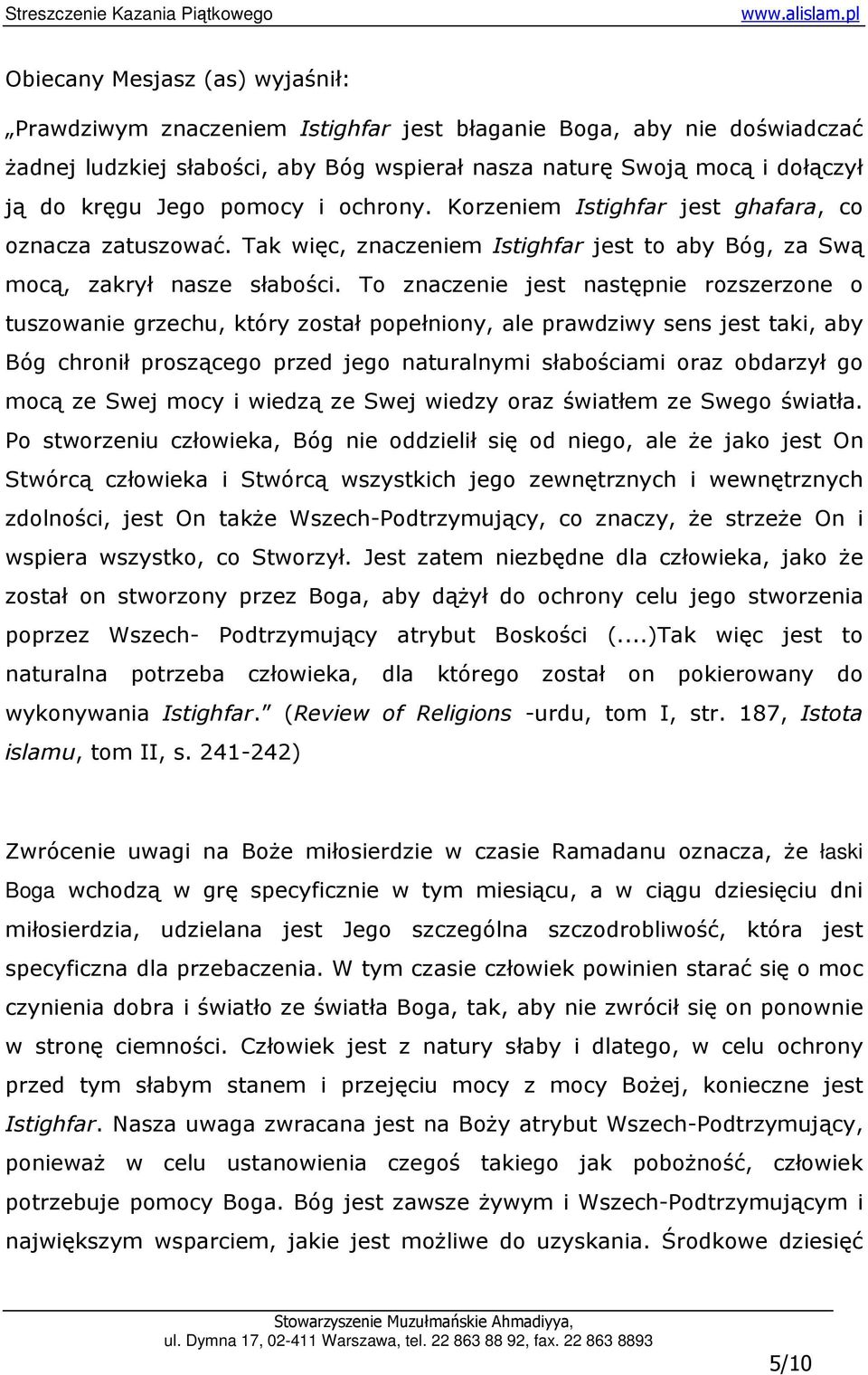 Streszczenie Kazania Piątkowego www.alislam.pl

Obiecany Mesjasz (as) wyjaśnił:

„Prawdziwym znaczeniem Istighfar jest błaganie Boga, aby nie doświadczać żadnej ludzkiej słabości, aby Bóg wspierał nasza naturę Swoją mocą i dołączył ją do kręgu Jego pomocy i ochrony. Korzeniem Istighfar jest ghafara, co oznacza zatuszować. Tak więc, znaczeniem Istighfar jest to aby Bóg, za Swą mocą, zakrył nasze słabości. To znaczenie jest następnie rozszerzone o tuszowanie grzechu, który został popełniony, ale prawdziwy sens jest taki, aby Bóg chronił proszącego przed jego naturalnymi słabościami oraz obdarzył go mocą ze Swej mocy i wiedzą ze Swej wiedzy oraz światłem ze Swego światła. Po stworzeniu człowieka, Bóg nie oddzielił się od niego, ale że jako jest On Stwórcą człowieka i Stwórcą wszystkich jego zewnętrznych i wewnętrznych zdolności, jest On także Wszech-Podtrzymujący, co znaczy, że strzeże On i wspiera wszystko, co Stworzył. Jest zatem niezbędne dla człowieka, jako że został on stworzony przez Boga, aby dążył do ochrony celu jego stworzenia poprzez Wszech- Podtrzymujący atrybut Boskości (....)Tak więc jest to naturalna potrzeba człowieka, dla którego został on pokierowany do wykonywania Istighfar.” (Review of Religions -urdu, tom I, str. 187, Istota islamu, tom II, s. 241-242)

Zwrócenie uwagi na Boże miłosierdzie w czasie Ramadanu oznacza, że łaski Boga wchodzą w grę specyficznie w tym miesiącu, a w ciągu dziesięciu dni miłosierdzia, udzielana jest Jego szczególna szczodrobliwość, która jest specyficzna dla przebaczenia. W tym czasie człowiek powinien starać się o moc czynienia dobra i światło ze światła Boga, tak, aby nie zwrócił się on ponownie w stronę ciemności. Człowiek jest z natury słaby i dlatego, w celu ochrony przed tym słabym stanem i przejęciu mocy z mocy Bożej, konieczne jest Istighfar. Nasza uwaga zwracana jest na Boży atrybut Wszech-Podtrzymujący, ponieważ w celu ustanowienia czegoś takiego jak pobożność, człowiek potrzebuje pomocy Boga. Bóg jest zawsze żywym i Wszech-Podtrzymującym i największym wsparciem, jakie jest możliwe do uzyskania. Środkowe dziesięć

Stowarzyszenie Muzułmańskie Ahmadiyya, ul. Dymna 17, 02-411 Warszawa, tel. 22 863 88 92, fax. 22 863 8893

5/10